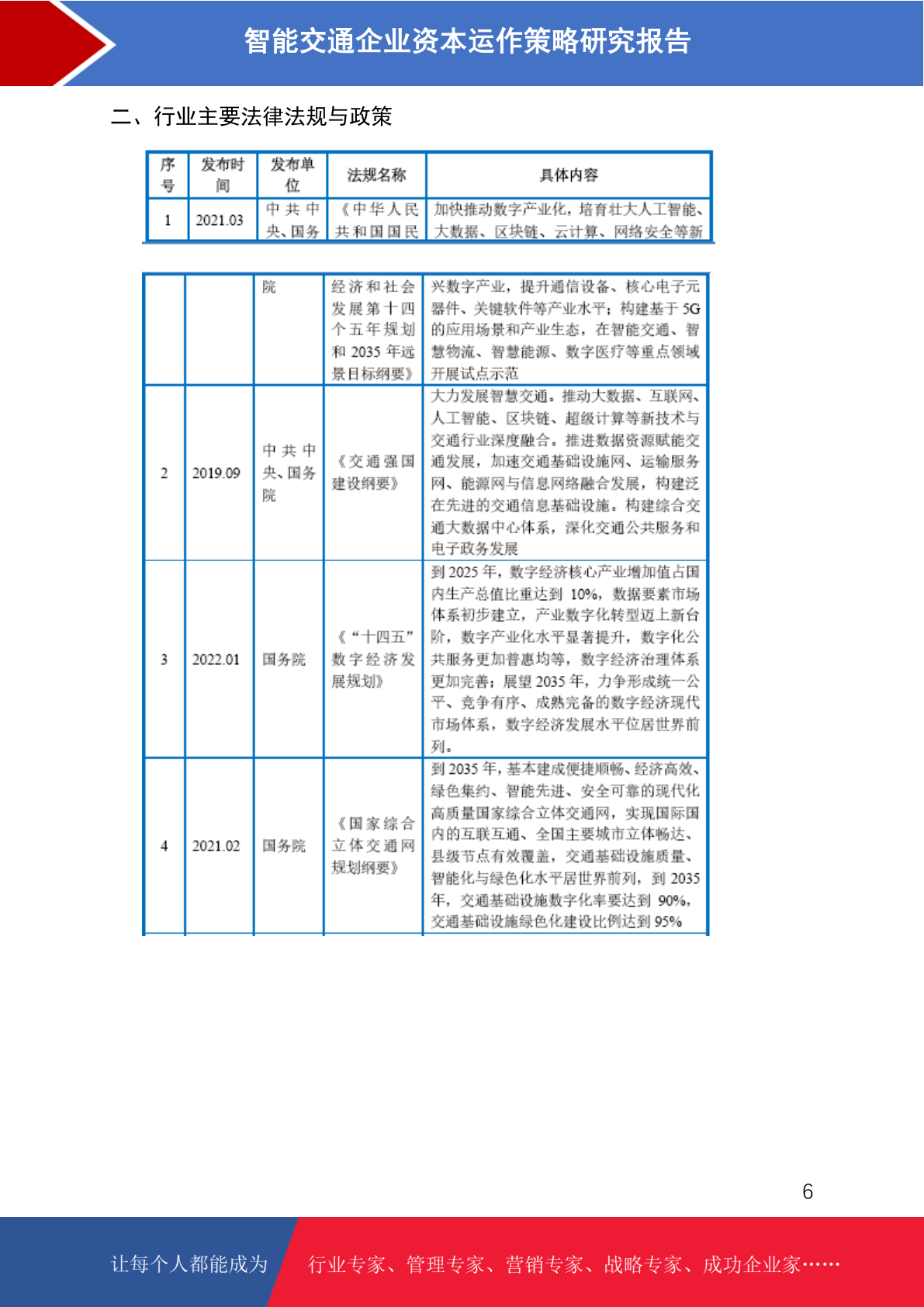 智能交通企业资本运作策略研究报告

二、行业主要法律法规与政策

| 序号 | 发布时间 | 发布单位 | 法规名称 | 具体内容 |
|---|---|---|---|---|
| 1 | 2021.03 | 中共中央、国务 | 《中华人民共和国国民 | 加快推动数字产业化，培育壮大人工智能、大数据、区块链、云计算、网络安全等新 |

|  |  | 院 | 经济和社会发展第十四个五年规划和2035年远景目标纲要》 | 兴数字产业，提升通信设备、核心电子元器件、关键软件等产业水平；构建基于5G的应用场景和产业生态，在智能交通、智慧物流、智慧能源、数字医疗等重点领域开展试点示范 |
|---|---|---|---|---|
| 2 | 2019.09 | 中共中央、国务院 | 《交通强国建设纲要》 | 大力发展智慧交通。推动大数据、互联网、人工智能、区块链、超级计算等新技术与交通行业深度融合。推进数据资源赋能交通发展，加速交通基础设施网、运输服务网、能源网与信息网络融合发展，构建泛在先进的交通信息基础设施。构建综合交通大数据中心体系，深化交通公共服务和电子政务发展 |
| 3 | 2022.01 | 国务院 | 《“十四五”数字经济发展规划》 | 到2025年，数字经济核心产业增加值占国内生产总值比重达到10%，数据要素市场体系初步建立，产业数字化转型迈上新台阶，数字产业化水平显著提升，数字化公共服务更加普惠均等，数字经济治理体系更加完善；展望2035年，力争形成统一公平、竞争有序、成熟完备的数字经济现代市场体系，数字经济发展水平位居世界前列。 |
| 4 | 2021.02 | 国务院 | 《国家综合立体交通网规划纲要》 | 到2035年，基本建成便捷顺畅、经济高效、绿色集约、智能先进、安全可靠的现代化高质量国家综合立体交通网，实现国际国内的互联互通、全国主要城市立体畅达、县级节点有效覆盖，交通基础设施质量、智能化与绿色化水平居世界前列，到2035年，交通基础设施数字化率要达到90%，交通基础设施绿色化建设比例达到95% |

6

让每个人都能成为 行业专家、管理专家、营销专家、战略专家、成功企业家……